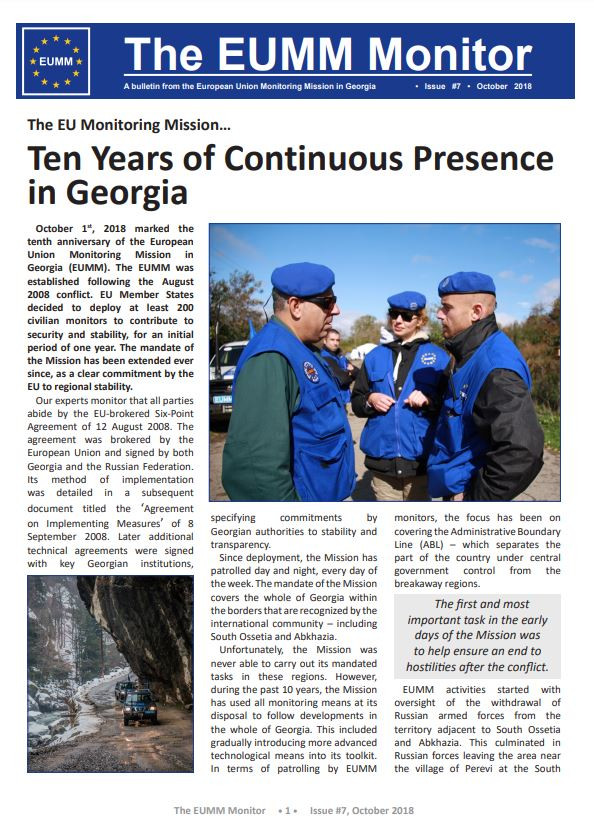 EUMM

The EUMM Monitor

A bulletin from the European Union Monitoring Mission in Georgia • Issue #7 • October 2018

The EU Monitoring Mission...

Ten Years of Continuous Presence in Georgia

October 1$^{st}$, 2018 marked the tenth anniversary of the European Union Monitoring Mission in Georgia (EUMM). The EUMM was established following the August 2008 conflict. EU Member States decided to deploy at least 200 civilian monitors to contribute to security and stability, for an initial period of one year. The mandate of the Mission has been extended ever since, as a clear commitment by the EU to regional stability.

Our experts monitor that all parties abide by the EU-brokered Six-Point Agreement of 12 August 2008. The agreement was brokered by the European Union and signed by both Georgia and the Russian Federation. Its method of implementation was detailed in a subsequent document titled the 'Agreement on Implementing Measures' of 8 September 2008. Later additional technical agreements were signed with key Georgian institutions, specifying commitments by Georgian authorities to stability and transparency.

Since deployment, the Mission has patrolled day and night, every day of the week. The mandate of the Mission covers the whole of Georgia within the borders that are recognized by the international community – including South Ossetia and Abkhazia.

Unfortunately, the Mission was never able to carry out its mandated tasks in these regions. However, during the past 10 years, the Mission has used all monitoring means at its disposal to follow developments in the whole of Georgia. This included gradually introducing more advanced technological means into its toolkit. In terms of patrolling by EUMM monitors, the focus has been on covering the Administrative Boundary Line (ABL) – which separates the part of the country under central government control from the breakaway regions.

The first and most important task in the early days of the Mission was to help ensure an end to hostilities after the conflict.

EUMM activities started with oversight of the withdrawal of Russian armed forces from the territory adjacent to South Ossetia and Abkhazia. This culminated in Russian forces leaving the area near the village of Perevi at the South

The EUMM Monitor • 1 • Issue #7, October 2018